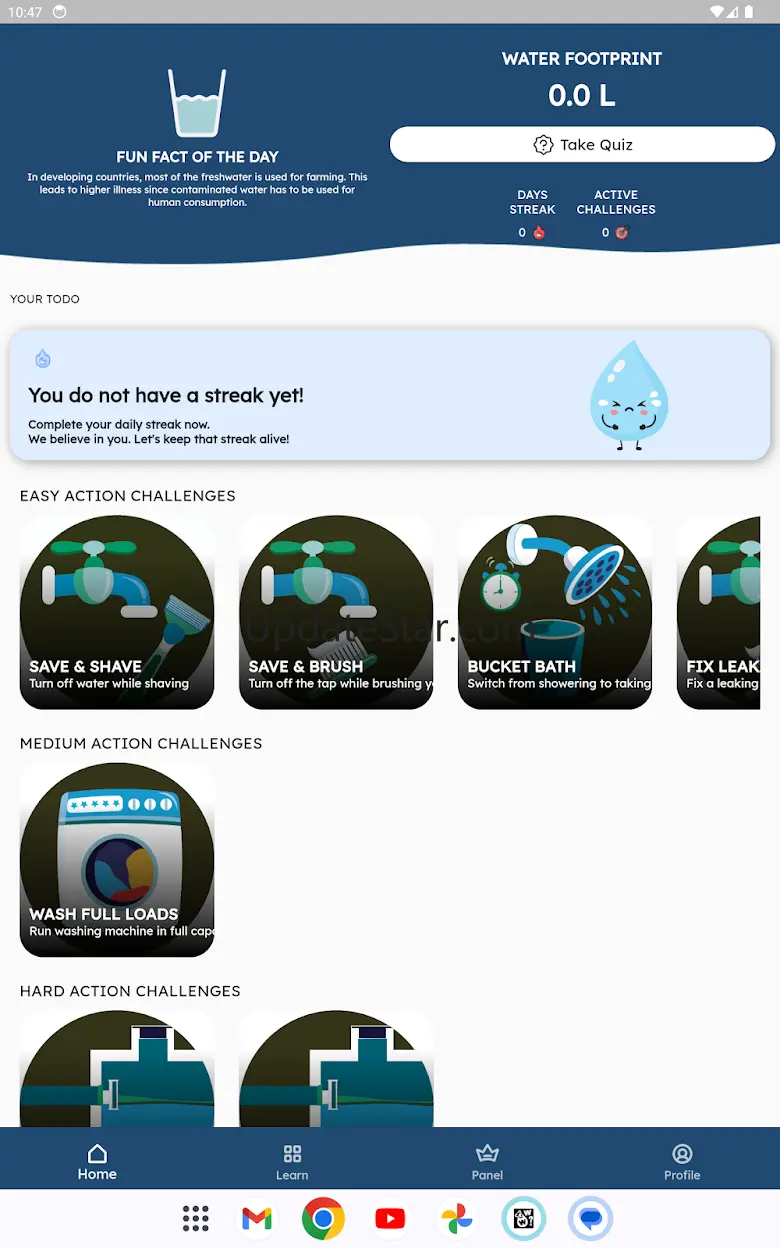 10:47

FUN FACT OF THE DAY
In developing countries, most of the freshwater is used for farming. This leads to higher illness since contaminated water has to be used for human consumption.

WATER FOOTPRINT
0.0 L
Take Quiz

DAYS STREAK
0

ACTIVE CHALLENGES
0

YOUR TODO

You do not have a streak yet!
Complete your daily streak now.
We believe in you. Let's keep that streak alive!

EASY ACTION CHALLENGES

SAVE & SHAVE
Turn off water while shaving

SAVE & BRUSH
Turn off the tap while brushing y

BUCKET BATH
Switch from showering to taking

FIX LEAK
Fix a leaking

Updatestar.com

MEDIUM ACTION CHALLENGES

WASH FULL LOADS
Run washing machine in full cap

HARD ACTION CHALLENGES

Home
Learn
Panel
Profile